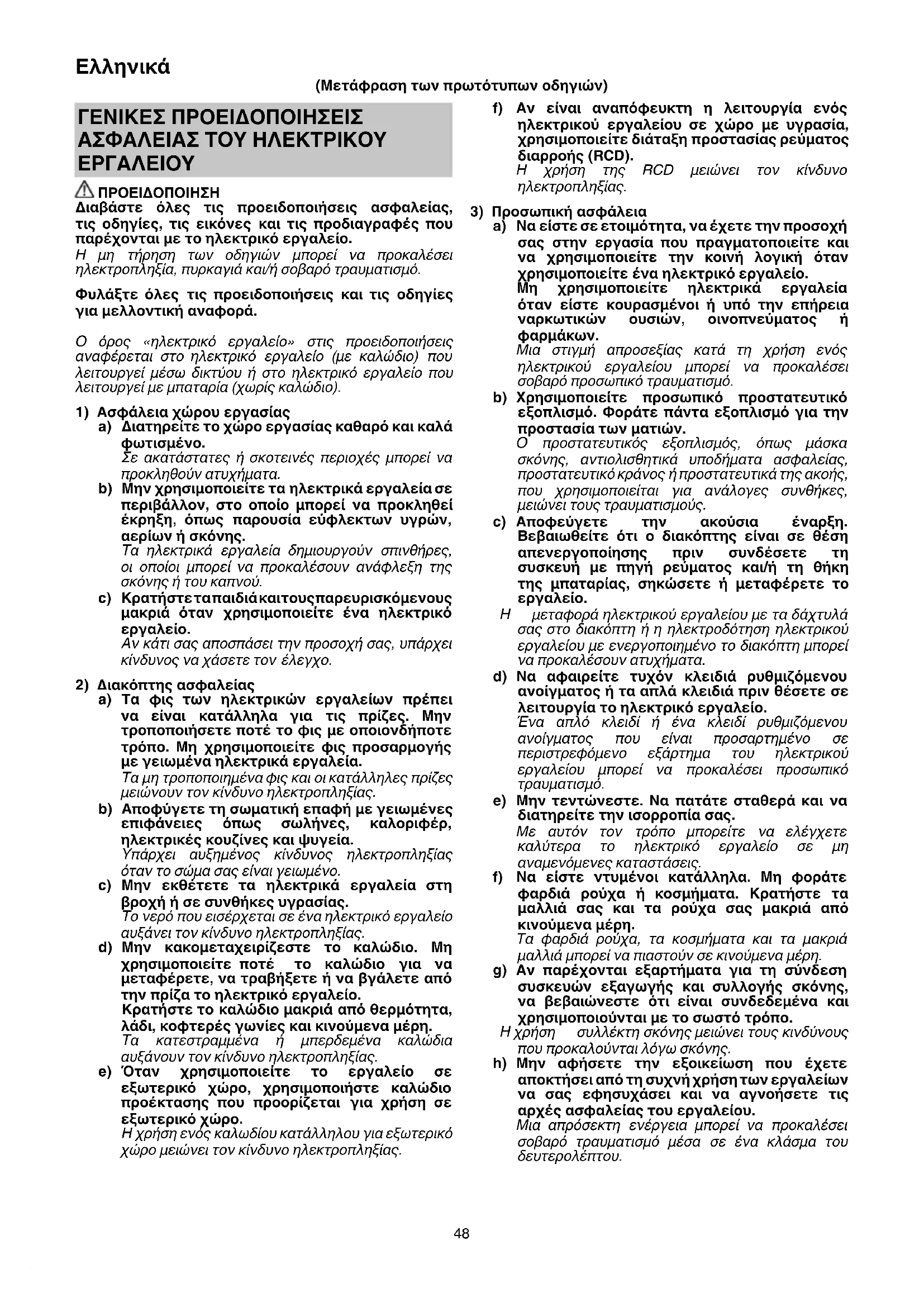 Ελληνικά

(Μετάφραση των πρωτότυπων οδηγιών)

ΓΕΝΙΚΕΣ ΠΡΟΕΙΔΟΠΟΙΗΣΕΙΣ ΑΣΦΑΛΕΙΑΣ ΤΟΥ ΗΛΕΚΤΡΙΚΟΥ ΕΡΓΑΛΕΙΟΥ

ΠΡΟΕΙΔΟΠΟΙΗΣΗ
Διαβάστε όλες τις προειδοποιήσεις ασφαλείας, τις οδηγίες, τις εικόνες και τις προδιαγραφές που παρέχονται με το ηλεκτρικό εργαλείο.
Η μη τήρηση των οδηγιών μπορεί να προκαλέσει ηλεκτροπληξία, πυρκαγιά και/ή σοβαρό τραυματισμό.

Φυλάξτε όλες τις προειδοποιήσεις και τις οδηγίες για μελλοντική αναφορά.

Ο όρος «ηλεκτρικό εργαλείο» στις προειδοποιήσεις αναφέρεται στο ηλεκτρικό εργαλείο (με καλώδιο) που λειτουργεί μέσω δικτύου ή στο ηλεκτρικό εργαλείο που λειτουργεί με μπαταρία (χωρίς καλώδιο).

1) Ασφάλεια χώρου εργασίας
a) Διατηρείτε το χώρο εργασίας καθαρό και καλά φωτισμένο.
Σε ακατάστατες ή σκοτεινές περιοχές μπορεί να προκληθούν ατυχήματα.
b) Μην χρησιμοποιείτε τα ηλεκτρικά εργαλεία σε περιβάλλον, στο οποίο μπορεί να προκληθεί έκρηξη, όπως παρουσία εύφλεκτων υγρών, αερίων ή σκόνης.
Τα ηλεκτρικά εργαλεία δημιουργούν σπινθήρες, οι οποίοι μπορεί να προκαλέσουν ανάφλεξη της σκόνης ή του καπνού.
c) Κρατήστε τα παιδιά και τους παρευρισκόμενους μακριά όταν χρησιμοποιείτε ένα ηλεκτρικό εργαλείο.
Αν κάτι σας αποσπάσει την προσοχή σας, υπάρχει κίνδυνος να χάσετε τον έλεγχο.

2) Διακόπτης ασφαλείας
a) Τα φις των ηλεκτρικών εργαλείων πρέπει να είναι κατάλληλα για τις πρίζες. Μην τροποποιήσετε ποτέ το φις με οποιονδήποτε τρόπο. Μη χρησιμοποιείτε φις προσαρμογής με γειωμένα ηλεκτρικά εργαλεία.
Τα μη τροποποιημένα φις και οι κατάλληλες πρίζες μειώνουν τον κίνδυνο ηλεκτροπληξίας.
b) Αποφύγετε τη σωματική επαφή με γειωμένες επιφάνειες όπως σωλήνες, καλοριφέρ, ηλεκτρικές κουζίνες και ψυγεία.
Υπάρχει αυξημένος κίνδυνος ηλεκτροπληξίας όταν το σώμα σας είναι γειωμένο.
c) Μην εκθέτετε τα ηλεκτρικά εργαλεία στη βροχή ή σε συνθήκες υγρασίας.
Το νερό που εισέρχεται σε ένα ηλεκτρικό εργαλείο αυξάνει τον κίνδυνο ηλεκτροπληξίας.
d) Μην κακομεταχειρίζεστε το καλώδιο. Μη χρησιμοποιείτε ποτέ το καλώδιο για να μεταφέρετε, να τραβήξετε ή να βγάλετε από την πρίζα το ηλεκτρικό εργαλείο.
Κρατήστε το καλώδιο μακριά από θερμότητα, λάδι, κοφτερές γωνίες και κινούμενα μέρη.
Τα κατεστραμμένα ή μπερδεμένα καλώδια αυξάνουν τον κίνδυνο ηλεκτροπληξίας.
e) Όταν χρησιμοποιείτε το εργαλείο σε εξωτερικό χώρο, χρησιμοποιήστε καλώδιο προέκτασης που προορίζεται για χρήση σε εξωτερικό χώρο.
Η χρήση ενός καλωδίου κατάλληλου για εξωτερικό χώρο μειώνει τον κίνδυνο ηλεκτροπληξίας.
f) Αν είναι αναπόφευκτη η λειτουργία ενός ηλεκτρικού εργαλείου σε χώρο με υγρασία, χρησιμοποιείτε διάταξη προστασίας ρεύματος διαρροής (RCD).
Η χρήση της RCD μειώνει τον κίνδυνο ηλεκτροπληξίας.

3) Προσωπική ασφάλεια
a) Να είστε σε ετοιμότητα, να έχετε την προσοχή σας στην εργασία που πραγματοποιείτε και να χρησιμοποιείτε την κοινή λογική όταν χρησιμοποιείτε ένα ηλεκτρικό εργαλείο.
Μη χρησιμοποιείτε ηλεκτρικά εργαλεία όταν είστε κουρασμένοι ή υπό την επήρεια ναρκωτικών ουσιών, οινοπνεύματος ή φαρμάκων.
Μια στιγμή απροσεξίας κατά τη χρήση ενός ηλεκτρικού εργαλείου μπορεί να προκαλέσει σοβαρό προσωπικό τραυματισμό.
b) Χρησιμοποιείτε προσωπικό προστατευτικό εξοπλισμό. Φοράτε πάντα εξοπλισμό για την προστασία των ματιών.
Ο προστατευτικός εξοπλισμός, όπως μάσκα σκόνης, αντιολισθητικά υποδήματα ασφαλείας, προστατευτικό κράνος ή προστατευτικά της ακοής, που χρησιμοποιείται για ανάλογες συνθήκες, μειώνει τους τραυματισμούς.
c) Αποφεύγετε την ακούσια έναρξη. Βεβαιωθείτε ότι ο διακόπτης είναι σε θέση απενεργοποίησης πριν συνδέσετε τη συσκευή με πηγή ρεύματος και/ή τη θήκη της μπαταρίας, σηκώσετε ή μεταφέρετε το εργαλείο.
Η μεταφορά ηλεκτρικού εργαλείου με τα δάχτυλά σας στο διακόπτη ή η ηλεκτροδότηση ηλεκτρικού εργαλείου με ενεργοποιημένο το διακόπτη μπορεί να προκαλέσουν ατυχήματα.
d) Να αφαιρείτε τυχόν κλειδιά ρυθμιζόμενου ανοίγματος ή τα απλά κλειδιά πριν θέσετε σε λειτουργία το ηλεκτρικό εργαλείο.
Ένα απλό κλειδί ή ένα κλειδί ρυθμιζόμενου ανοίγματος που είναι προσαρτημένο σε περιστρεφόμενο εξάρτημα του ηλεκτρικού εργαλείου μπορεί να προκαλέσει προσωπικό τραυματισμό.
e) Μην τεντώνεστε. Να πατάτε σταθερά και να διατηρείτε την ισορροπία σας.
Με αυτόν τον τρόπο μπορείτε να ελέγχετε καλύτερα το ηλεκτρικό εργαλείο σε μη αναμενόμενες καταστάσεις.
f) Να είστε ντυμένοι κατάλληλα. Μη φοράτε φαρδιά ρούχα ή κοσμήματα. Κρατήστε τα μαλλιά σας και τα ρούχα σας μακριά από κινούμενα μέρη.
Τα φαρδιά ρούχα, τα κοσμήματα και τα μακριά μαλλιά μπορεί να πιαστούν σε κινούμενα μέρη.
g) Αν παρέχονται εξαρτήματα για τη σύνδεση συσκευών εξαγωγής και συλλογής σκόνης, να βεβαιώνεστε ότι είναι συνδεδεμένα και χρησιμοποιούνται με το σωστό τρόπο.
Η χρήση συλλέκτη σκόνης μειώνει τους κινδύνους που προκαλούνται λόγω σκόνης.
h) Μην αφήσετε την εξοικείωση που έχετε αποκτήσει από τη συχνή χρήση των εργαλείων να σας εφησυχάσει και να αγνοήσετε τις αρχές ασφαλείας του εργαλείου.
Μια απρόσεκτη ενέργεια μπορεί να προκαλέσει σοβαρό τραυματισμό μέσα σε ένα κλάσμα του δευτερολέπτου.

48